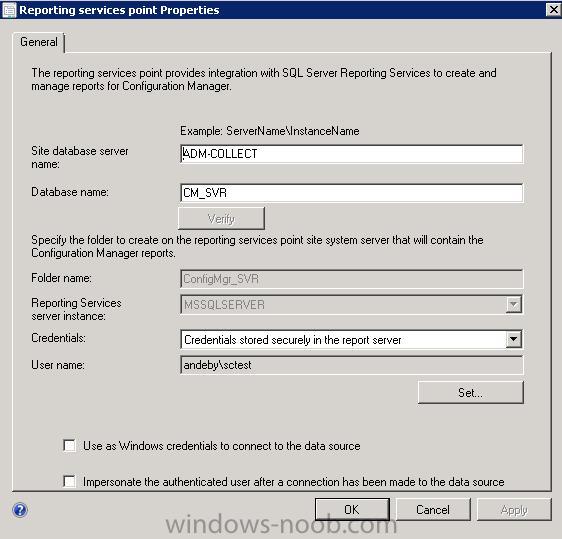 Reporting services point Properties

General

The reporting services point provides integration with SQL Server Reporting Services to create and manage reports for Configuration Manager.

Example: ServerName\InstanceName

Site database server name: ADM-COLLECT

Database name: CM_SVR

Verify

Specify the folder to create on the reporting services point site system server that will contain the Configuration Manager reports.

Folder name: ConfigMgr_SVR

Reporting Services server instance: MSSQLSERVER

Credentials: Credentials stored securely in the report server

User name: andeby\sctest

Set...

Use as Windows credentials to connect to the data source

Impersonate the authenticated user after a connection has been made to the data source

OK Cancel Apply

windows-noob.com